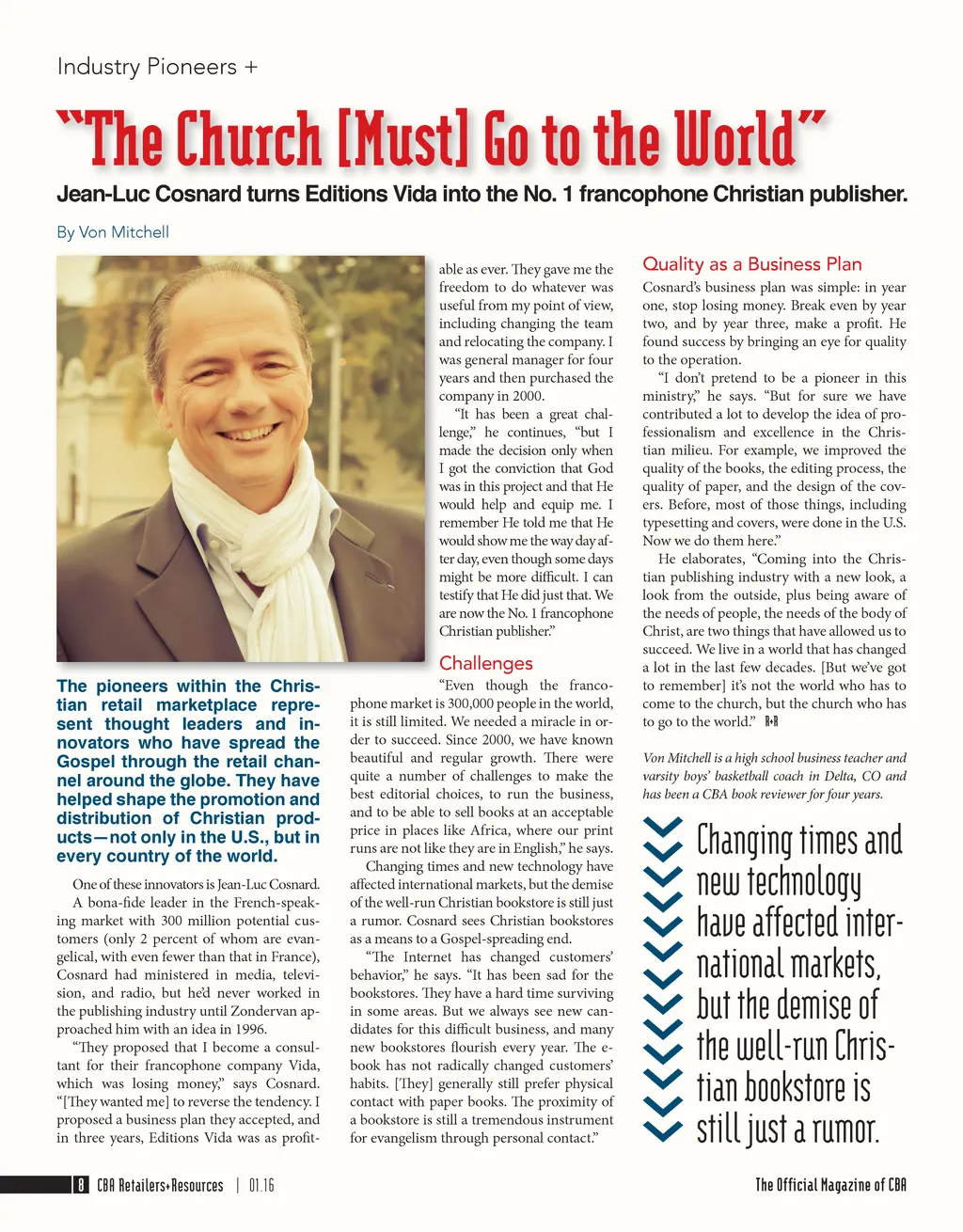 Industry Pioneers +

"The Church [Must] Go to the World"

Jean-Luc Cosnard turns Editions Vida into the No. 1 francophone Christian publisher.

By Von Mitchell

The pioneers within the Christian retail marketplace represent thought leaders and innovators who have spread the Gospel through the retail channel around the globe. They have helped shape the promotion and distribution of Christian products—not only in the U.S., but in every country of the world.

One of these innovators is Jean-Luc Cosnard.

A bona-fide leader in the French-speaking market with 300 million potential customers (only 2 percent of whom are evangelical, with even fewer than that in France), Cosnard had ministered in media, television, and radio, but he'd never worked in the publishing industry until Zondervan approached him with an idea in 1996.

"They proposed that I become a consultant for their francophone company Vida, which was losing money," says Cosnard. "[They wanted me] to reverse the tendency. I proposed a business plan they accepted, and in three years, Editions Vida was as profitable as ever. They gave me the freedom to do whatever was useful from my point of view, including changing the team and relocating the company. I was general manager for four years and then purchased the company in 2000.

"It has been a great challenge," he continues, "but I made the decision only when I got the conviction that God was in this project and that He would help and equip me. I remember He told me that He would show me the way day after day, even though some days might be more difficult. I can testify that He did just that. We are now the No. 1 francophone Christian publisher."

Challenges

"Even though the francophone market is 300,000 people in the world, it is still limited. We needed a miracle in order to succeed. Since 2000, we have known beautiful and regular growth. There were quite a number of challenges to make the best editorial choices, to run the business, and to be able to sell books at an acceptable price in places like Africa, where our print runs are not like they are in English," he says.

Changing times and new technology have affected international markets, but the demise of the well-run Christian bookstore is still just a rumor. Cosnard sees Christian bookstores as a means to a Gospel-spreading end.

"The Internet has changed customers' behavior," he says. "It has been sad for the bookstores. They have a hard time surviving in some areas. But we always see new candidates for this difficult business, and many new bookstores flourish every year. The e-book has not radically changed customers' habits. [They] generally still prefer physical contact with paper books. The proximity of a bookstore is still a tremendous instrument for evangelism through personal contact."

Quality as a Business Plan

Cosnard's business plan was simple: in year one, stop losing money. Break even by year two, and by year three, make a profit. He found success by bringing an eye for quality to the operation.

"I don't pretend to be a pioneer in this ministry," he says. "But for sure we have contributed a lot to develop the idea of professionalism and excellence in the Christian milieu. For example, we improved the quality of the books, the editing process, the quality of paper, and the design of the covers. Before, most of those things, including typesetting and covers, were done in the U.S. Now we do them here."

He elaborates, "Coming into the Christian publishing industry with a new look, a look from the outside, plus being aware of the needs of people, the needs of the body of Christ, are two things that have allowed us to succeed. We live in a world that has changed a lot in the last few decades. [But we've got to remember] it's not the world who has to come to the church, but the church who has to go to the world." R+R

Von Mitchell is a high school business teacher and varsity boys' basketball coach in Delta, CO and has been a CBA book reviewer for four years.

Changing times and new technology have affected international markets, but the demise of the well-run Christian bookstore is still just a rumor.

8 CBA Retailers+Resources | 01.16

The Official Magazine of CBA